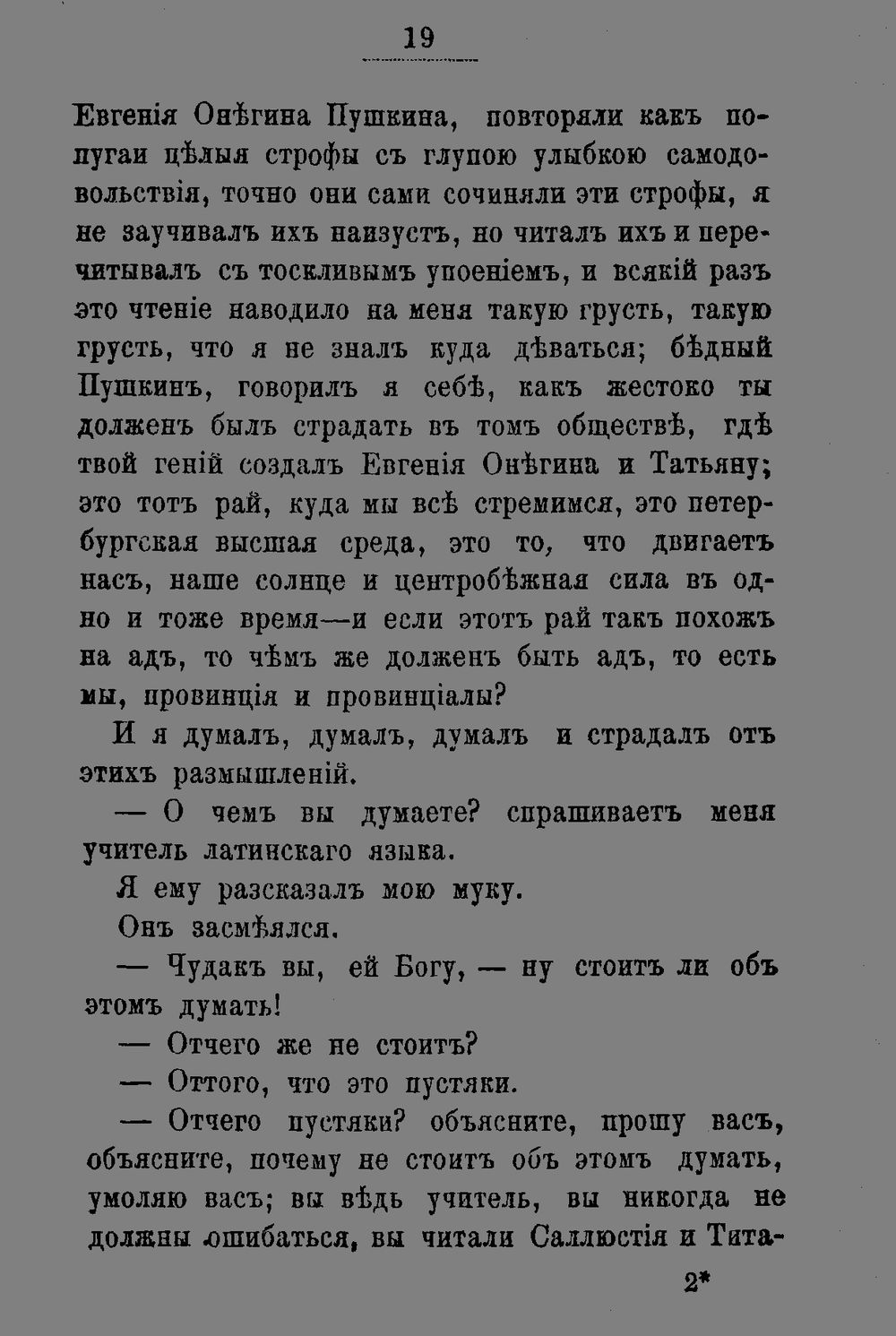 19

Евгенія Онѣгина Пушкина, повторяли какъ попугаи цѣлыя строфы съ глупою улыбкою самодовольствія, точно они сами сочиняли эти строфы, я не заучивалъ ихъ наизустъ, но читалъ ихъ и перечитывалъ съ тоскливымъ упоеніемъ, и всякій разъ это чтеніе наводило на меня такую грусть, такую грусть, что я не зналъ куда дѣваться; бѣдный Пушкинъ, говорилъ я себѣ, какъ жестоко ты долженъ былъ страдать въ томъ обществѣ, гдѣ твой геній создалъ Евгенія Онѣгина и Татьяну; это тотъ рай, куда мы всѣ стремимся, это петербургская высшая среда, это то, что двигаетъ насъ, наше солнце и центробѣжная сила въ одно и тоже время—и если этотъ рай такъ похожъ на адъ, то чѣмъ же долженъ быть адъ, то есть мы, провинція и провинціалы?

И я думалъ, думалъ, думалъ и страдалъ отъ этихъ размышленій.

— О чемъ вы думаете? спрашиваетъ меня учитель латинскаго языка.

Я ему разсказалъ мою муку.

Онъ засмѣялся.

— Чудакъ вы, ей Богу, — ну стоитъ ли объ этомъ думать!

— Отчего же не стоитъ?

— Оттого, что это пустяки.

— Отчего пустяки? объясните, прошу васъ, объясните, почему не стоитъ объ этомъ думать, умоляю васъ; вы вѣдь учитель, вы никогда не должны ошибаться, вы читали Саллюстія и Тита-

2*